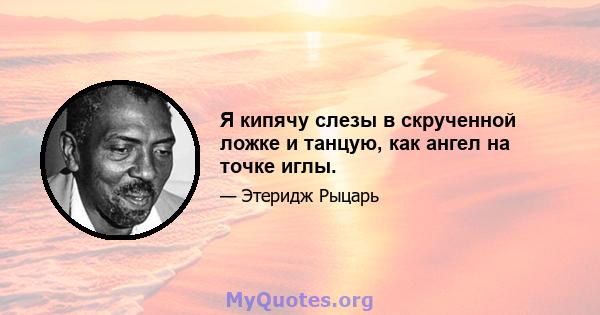 Я кипячу слезы в скрученной ложке и танцую, как ангел на точке иглы.

— Этеридж Рыцарь

MyQuotes.org